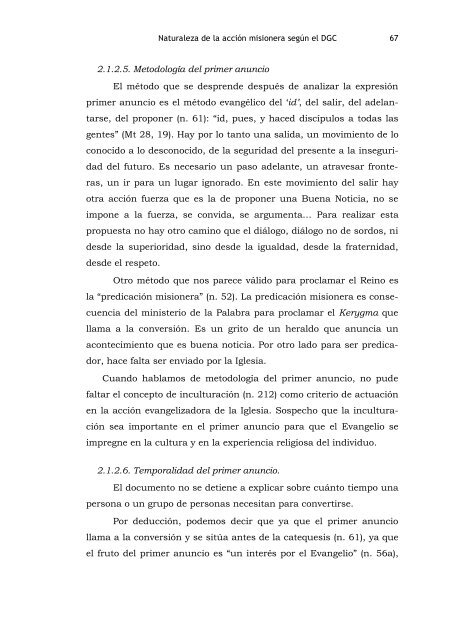 Naturaleza de la acción misionera según el DGC 67

2.1.2.5. Metodología del primer anuncio

El método que se desprende después de analizar la expresión primer anuncio es el método evangélico del 'id', del salir, del adelantarse, del proponer (n. 61): "id, pues, y haced discípulos a todas las gentes" (Mt 28, 19). Hay por lo tanto una salida, un movimiento de lo conocido a lo desconocido, de la seguridad del presente a la inseguridad del futuro. Es necesario un paso adelante, un atravesar fronteras, un ir para un lugar ignorado. En este movimiento del salir hay otra acción fuerza que es la de proponer una Buena Noticia, no se impone a la fuerza, se convida, se argumenta... Para realizar esta propuesta no hay otro camino que el diálogo, diálogo no de sordos, ni desde la superioridad, sino desde la igualdad, desde la fraternidad, desde el respeto.

Otro método que nos parece válido para proclamar el Reino es la "predicación misionera" (n. 52). La predicación misionera es consecuencia del ministerio de la Palabra para proclamar el Kerygma que llama a la conversión. Es un grito de un heraldo que anuncia un acontecimiento que es buena noticia. Por otro lado para ser predicador, hace falta ser enviado por la Iglesia.

Cuando hablamos de metodología del primer anuncio, no pude faltar el concepto de inculturación (n. 212) como criterio de actuación en la acción evangelizadora de la Iglesia. Sospecho que la inculturación sea importante en el primer anuncio para que el Evangelio se impregne en la cultura y en la experiencia religiosa del individuo.

2.1.2.6. Temporalidad del primer anuncio.

El documento no se detiene a explicar sobre cuánto tiempo una persona o un grupo de personas necesitan para convertirse.

Por deducción, podemos decir que ya que el primer anuncio llama a la conversión y se sitúa antes de la catequesis (n. 61), ya que el fruto del primer anuncio es "un interés por el Evangelio" (n. 56a),